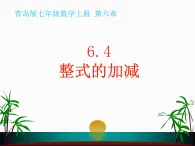 青岛版七年级数学上册 第六章

6.4
整式的加减